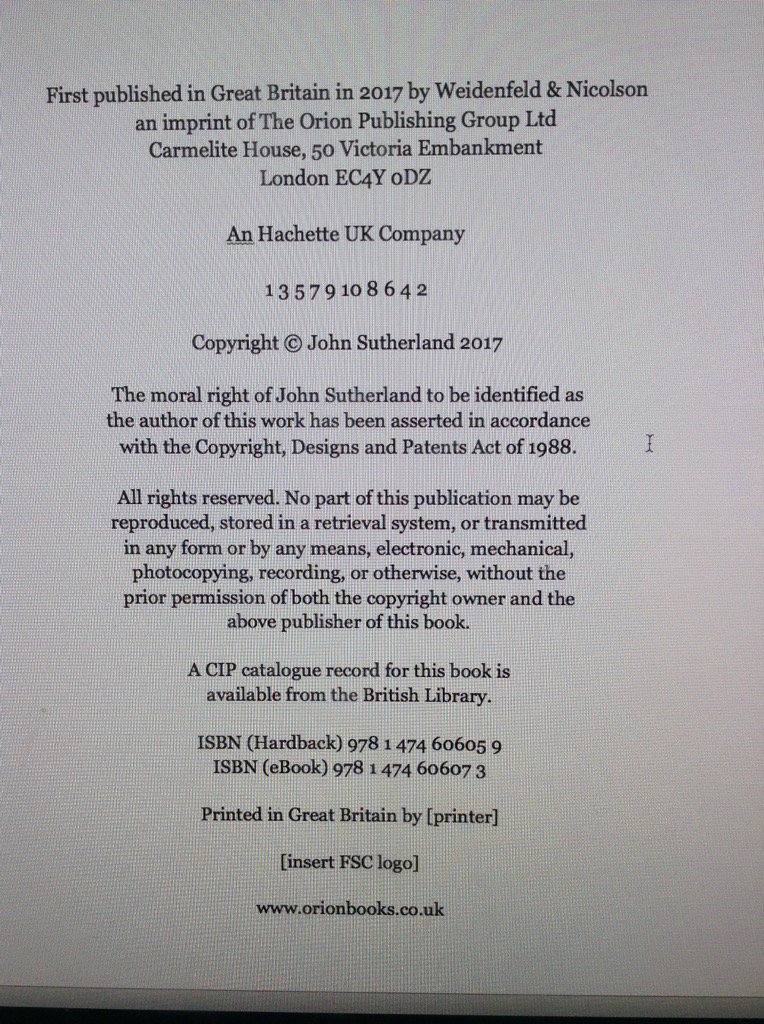 First published in Great Britain in 2017 by Weidenfeld & Nicolson
an imprint of The Orion Publishing Group Ltd
Carmelite House, 50 Victoria Embankment
London EC4Y 0DZ

An Hachette UK Company

1 3 5 7 9 10 8 6 4 2

Copyright © John Sutherland 2017

The moral right of John Sutherland to be identified as the author of this work has been asserted in accordance with the Copyright, Designs and Patents Act of 1988.

All rights reserved. No part of this publication may be reproduced, stored in a retrieval system, or transmitted in any form or by any means, electronic, mechanical, photocopying, recording, or otherwise, without the prior permission of both the copyright owner and the above publisher of this book.

A CIP catalogue record for this book is available from the British Library.

ISBN (Hardback) 978 1 474 60605 9
ISBN (eBook) 978 1 474 60607 3

Printed in Great Britain by [printer]

[insert FSC logo]

www.orionbooks.co.uk